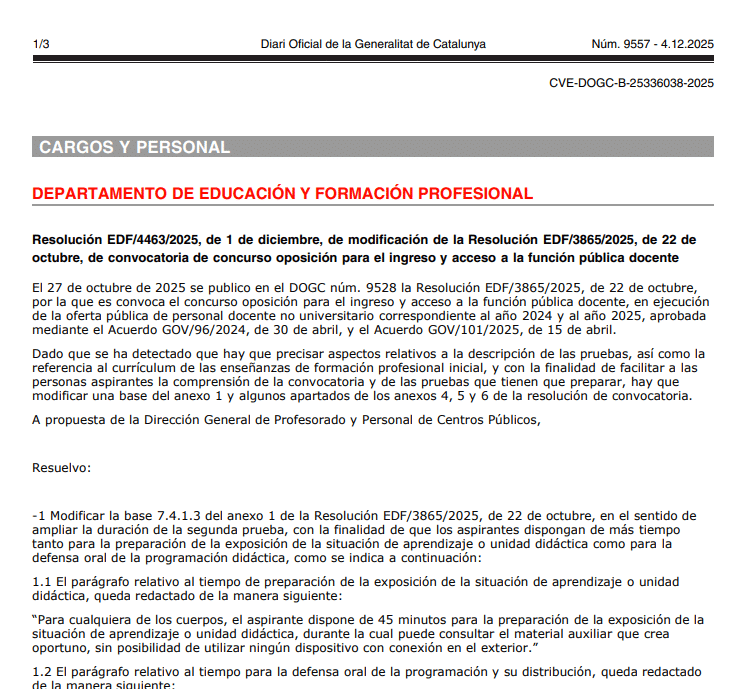 1/3 Diari Oficial de la Generalitat de Catalunya Núm. 9557 - 4.12.2025

CVE-DOGC-B-25336038-2025

CARGOS Y PERSONAL

DEPARTAMENTO DE EDUCACIÓN Y FORMACIÓN PROFESIONAL

Resolución EDF/4463/2025, de 1 de diciembre, de modificación de la Resolución EDF/3865/2025, de 22 de octubre, de convocatoria de concurso oposición para el ingreso y acceso a la función pública docente

El 27 de octubre de 2025 se publico en el DOGC núm. 9528 la Resolución EDF/3865/2025, de 22 de octubre, por la que es convoca el concurso oposición para el ingreso y acceso a la función pública docente, en ejecución de la oferta pública de personal docente no universitario correspondiente al año 2024 y al año 2025, aprobada mediante el Acuerdo GOV/96/2024, de 30 de abril, y el Acuerdo GOV/101/2025, de 15 de abril.

Dado que se ha detectado que hay que precisar aspectos relativos a la descripción de las pruebas, así como la referencia al currículum de las enseñanzas de formación profesional inicial, y con la finalidad de facilitar a las personas aspirantes la comprensión de la convocatoria y de las pruebas que tienen que preparar, hay que modificar una base del anexo 1 y algunos apartados de los anexos 4, 5 y 6 de la resolución de convocatoria.

A propuesta de la Dirección General de Profesorado y Personal de Centros Públicos,

Resuelvo:

-1 Modificar la base 7.4.1.3 del anexo 1 de la Resolución EDF/3865/2025, de 22 de octubre, en el sentido de ampliar la duración de la segunda prueba, con la finalidad de que los aspirantes dispongan de más tiempo tanto para la preparación de la exposición de la situación de aprendizaje o unidad didáctica como para la defensa oral de la programación didáctica, como se indica a continuación:

1.1 El parágrafo relativo al tiempo de preparación de la exposición de la situación de aprendizaje o unidad didáctica, queda redactado de la manera siguiente:

“Para cualquiera de los cuerpos, el aspirante dispone de 45 minutos para la preparación de la exposición de la situación de aprendizaje o unidad didáctica, durante la cual puede consultar el material auxiliar que crea oportuno, sin posibilidad de utilizar ningún dispositivo con conexión en el exterior.”

1.2 El parágrafo relativo al tiempo para la defensa oral de la programación y su distribución, queda redactado de la manera siguiente: